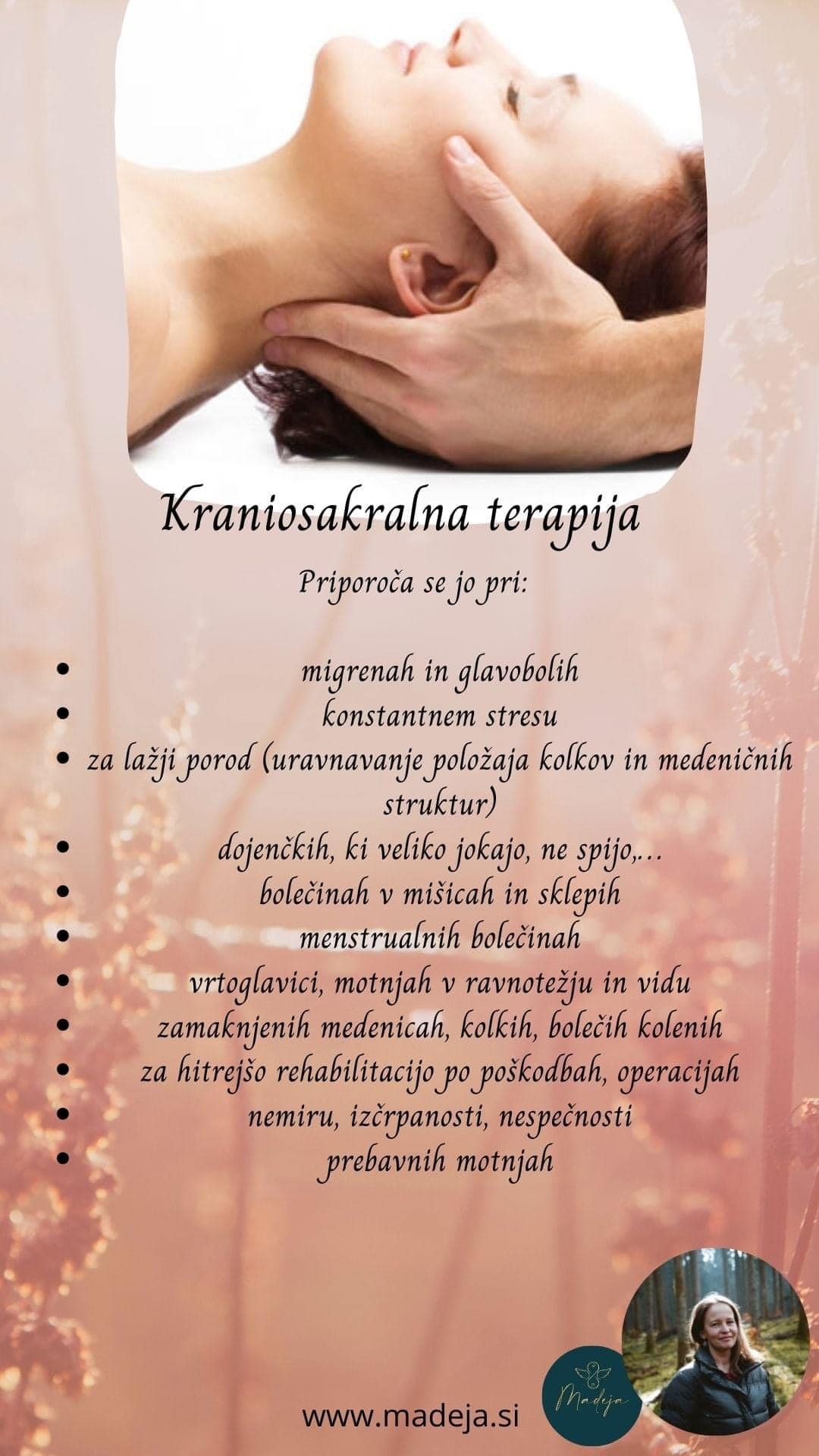 Kraniosakralna terapija

Priporoča se jo pri:

• migrenah in glavobolih
• konstantnem stresu
• za lažji porod (uravnavanje položaja kolkov in medeničnih struktur)
• dojenčkih, ki veliko jokajo, ne spijo,...
• bolečinah v mišicah in sklepih
• menstrualnih bolečinah
• vrtoglavici, motnjah v ravnotežju in vidu
• zamaknjenih medenicah, kolkih, bolečih kolenih
• za hitrejšo rehabilitacijo po poškodbah, operacijah
• nemiru, izčrpanosti, nespečnosti
• prebavnih motnjah

www.madeja.si

Madeja